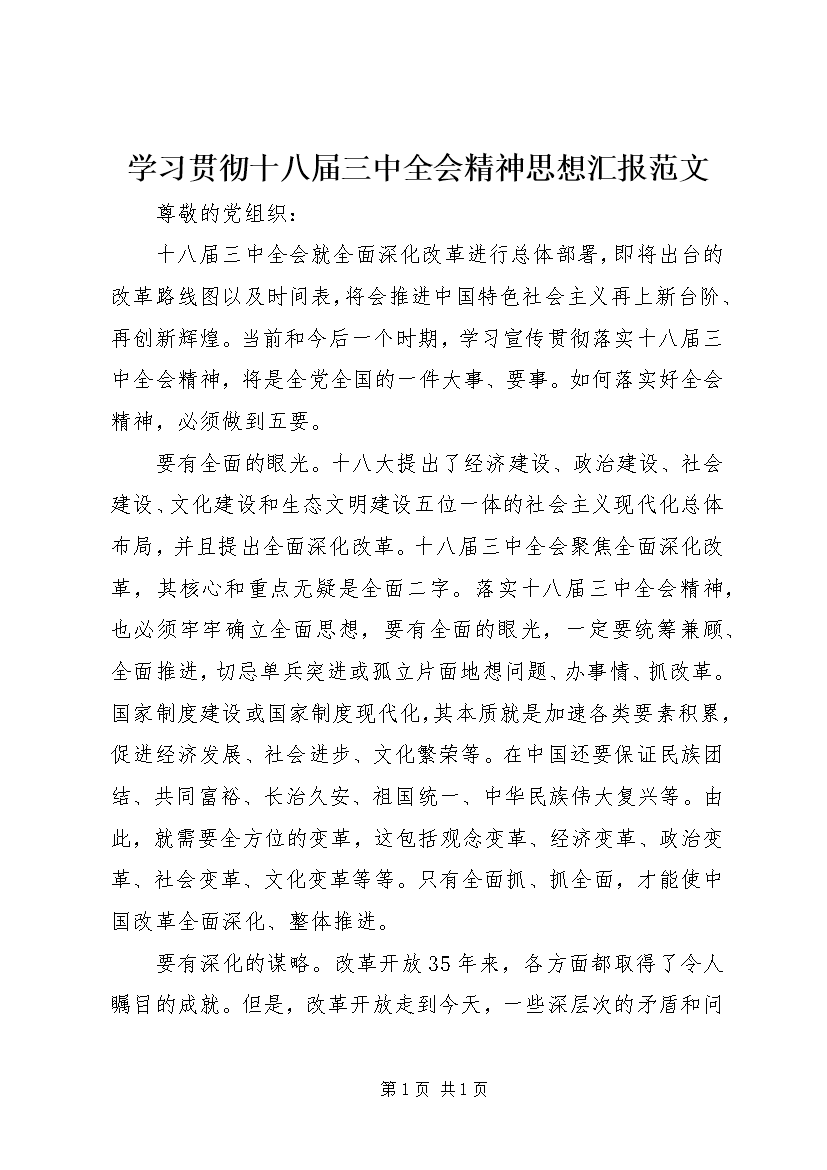 学习贯彻十八届三中全会精神思想汇报范文

尊敬的党组织：

十八届三中全会就全面深化改革进行总体部署，即将出台的改革路线图以及时间表，将会推进中国特色社会主义再上新台阶、再创新辉煌。当前和今后一个时期，学习宣传贯彻落实十八届三中全会精神，将是全党全国的一件大事、要事。如何落实好全会精神，必须做到五要。

要有全面的眼光。十八大提出了经济建设、政治建设、社会建设、文化建设和生态文明建设五位一体的社会主义现代化总体布局，并且提出全面深化改革。十八届三中全会聚焦全面深化改革，其核心和重点无疑是全面二字。落实十八届三中全会精神，也必须牢牢确立全面思想，要有全面的眼光，一定要统筹兼顾、全面推进，切忌单兵突进或孤立片面地想问题、办事情、抓改革。国家制度建设或国家制度现代化，其本质就是加速各类要素积累，促进经济发展、社会进步、文化繁荣等。在中国还要保证民族团结、共同富裕、长治久安、祖国统一、中华民族伟大复兴等。由此，就需要全方位的变革，这包括观念变革、经济变革、政治变革、社会变革、文化变革等等。只有全面抓、抓全面，才能使中国改革全面深化、整体推进。

要有深化的谋略。改革开放35年来，各方面都取得了令人瞩目的成就。但是，改革开放走到今天，一些深层次的矛盾和问

第1页 共1页